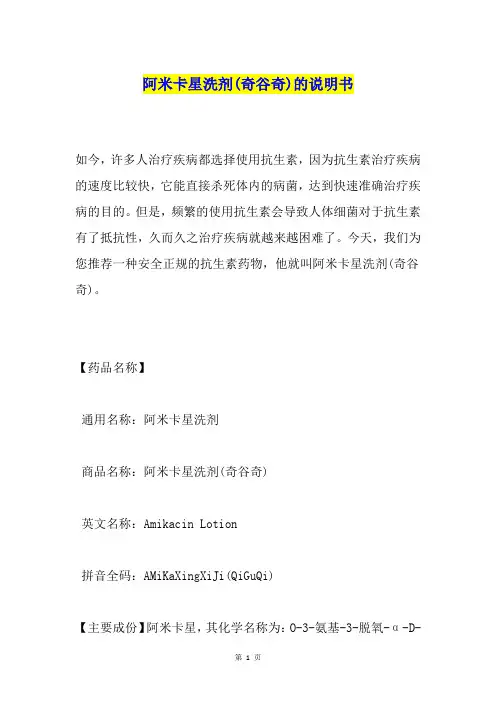 阿米卡星洗剂(奇谷奇)的说明书

如今，许多人治疗疾病都选择使用抗生素，因为抗生素治疗疾病的速度比较快，它能直接杀死体内的病菌，达到快速准确治疗疾病的目的。但是，频繁的使用抗生素会导致人体细菌对于抗生素有了抵抗性，久而久之治疗疾病就越来越困难了。今天，我们为您推荐一种安全正规的抗生素药物，他就叫阿米卡星洗剂(奇谷奇)。

【药品名称】

通用名称：阿米卡星洗剂

商品名称：阿米卡星洗剂(奇谷奇)

英文名称：Amikacin Lotion

拼音全码：AMiKaXingXiJi(QiGuQi)

【主要成份】阿米卡星，其化学名称为：O-3-氨基-3-脱氧-α-D-

第 1 页